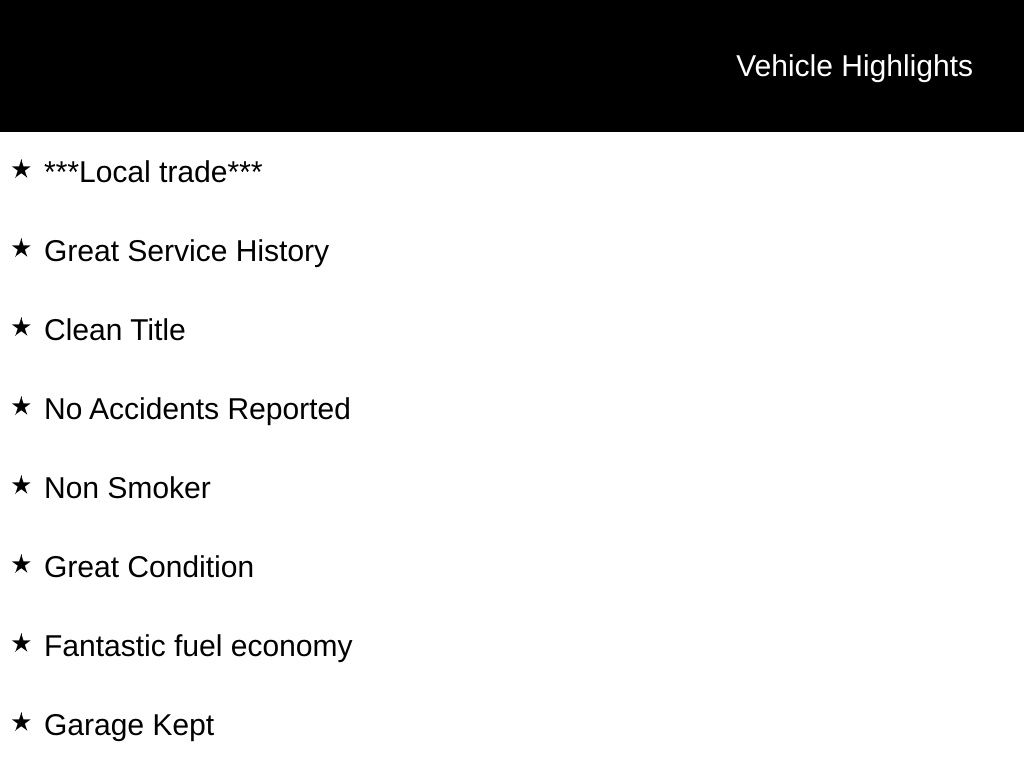 Vehicle Highlights

★ ***Local trade***

★ Great Service History

★ Clean Title

★ No Accidents Reported

★ Non Smoker

★ Great Condition

★ Fantastic fuel economy

★ Garage Kept